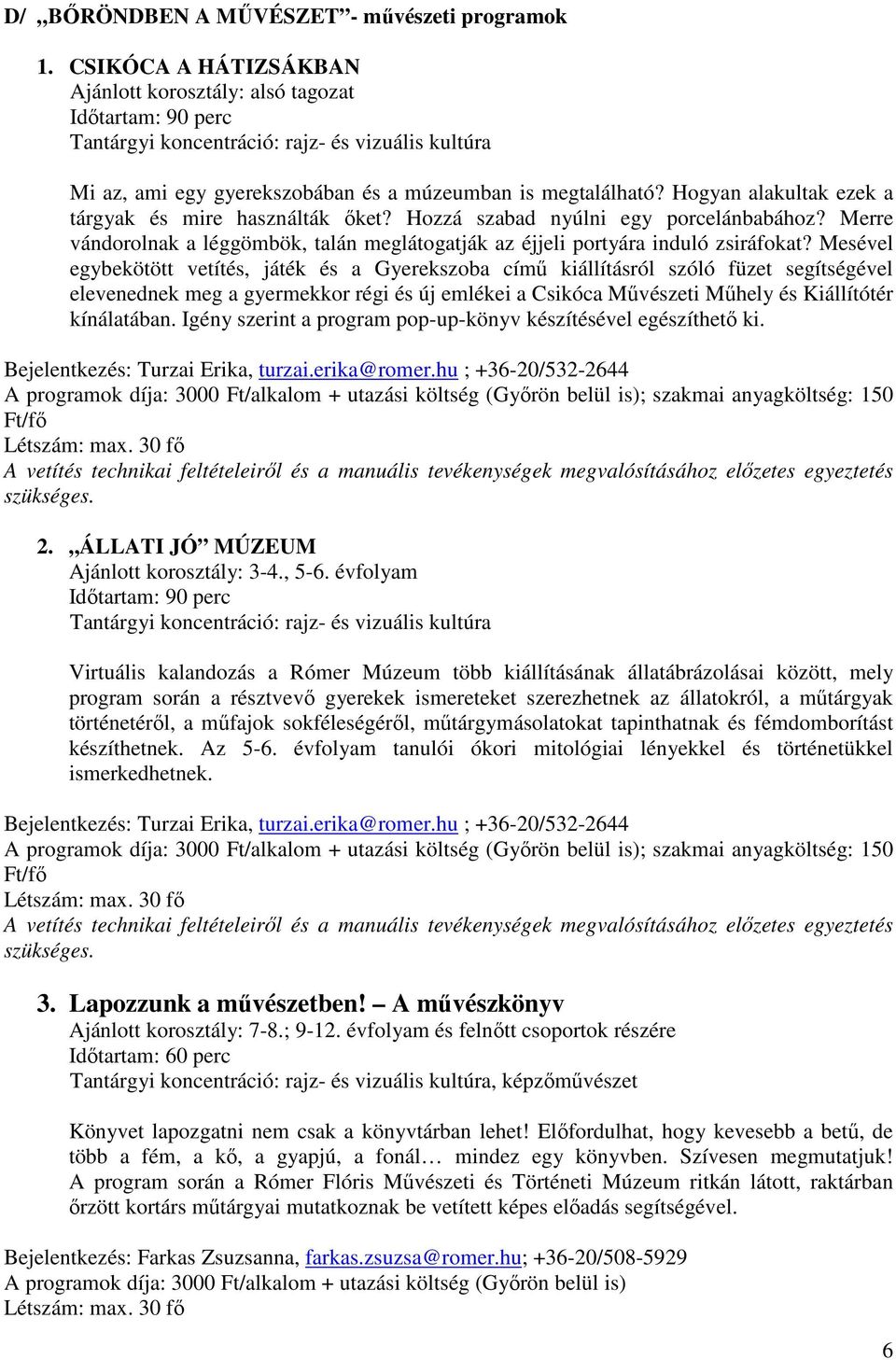 D/ „BŐRÖNDBEN A MŰVÉSZET”- művészeti programok

1. CSIKÓCA A HÁTIZSÁKBAN
Ajánlott korosztály: alsó tagozat
Időtartam: 90 perc
Tantárgyi koncentráció: rajz- és vizuális kultúra

Mi az, ami egy gyerekszobában és a múzeumban is megtalálható? Hogyan alakultak ezek a tárgyak és mire használták őket? Hozzá szabad nyúlni egy porcelánbabához? Merre vándorolnak a léggömbök, talán meglátogatják az éjjeli portyára induló zsiráfokat? Mesével egybekötött vetítés, játék és a Gyerekszoba című kiállításról szóló füzet segítségével elevenednek meg a gyermekkor régi és új emlékei a Csikóca Művészeti Műhely és Kiállítótér kínálatában. Igény szerint a program pop-up-könyv készítésével egészíthető ki.

Bejelentkezés: Turzai Erika, turzai.erika@romer.hu ; +36-20/532-2644
A programok díja: 3000 Ft/alkalom + utazási költség (Győrön belül is); szakmai anyagköltség: 150 Ft/fő
Létszám: max. 30 fő
A vetítés technikai feltételeiről és a manuális tevékenységek megvalósításához előzetes egyeztetés szükséges.

2. „ÁLLATI JÓ” MÚZEUM
Ajánlott korosztály: 3-4., 5-6. évfolyam
Időtartam: 90 perc
Tantárgyi koncentráció: rajz- és vizuális kultúra

Virtuális kalandozás a Rómer Múzeum több kiállításának állatábrázolásai között, mely program során a résztvevő gyerekek ismereteket szerezhetnek az állatokról, a műtárgyak történetéről, a műfajok sokféleségéről, műtárgymásolatokat tapinthatnak és fémdomborítást készíthetnek. Az 5-6. évfolyam tanulói ókori mitológiai lényekkel és történetükkel ismerkedhetnek.

Bejelentkezés: Turzai Erika, turzai.erika@romer.hu ; +36-20/532-2644
A programok díja: 3000 Ft/alkalom + utazási költség (Győrön belül is); szakmai anyagköltség: 150 Ft/fő
Létszám: max. 30 fő
A vetítés technikai feltételeiről és a manuális tevékenységek megvalósításához előzetes egyeztetés szükséges.

3. Lapozzunk a művészetben! – A művészkönyv
Ajánlott korosztály: 7-8.; 9-12. évfolyam és felnőtt csoportok részére
Időtartam: 60 perc
Tantárgyi koncentráció: rajz- és vizuális kultúra, képzőművészet

Könyvet lapozgatni nem csak a könyvtárban lehet! Előfordulhat, hogy kevesebb a betű, de több a fém, a kő, a gyapjú, a fonál… mindez egy könyvben. Szívesen megmutatjuk! A program során a Rómer Flóris Művészeti és Történeti Múzeum ritkán látott, raktárban őrzött kortárs műtárgyai mutatkoznak be vetített képes előadás segítségével.

Bejelentkezés: Farkas Zsuzsanna, farkas.zsuzsa@romer.hu; +36-20/508-5929
A programok díja: 3000 Ft/alkalom + utazási költség (Győrön belül is)
Létszám: max. 30 fő

6